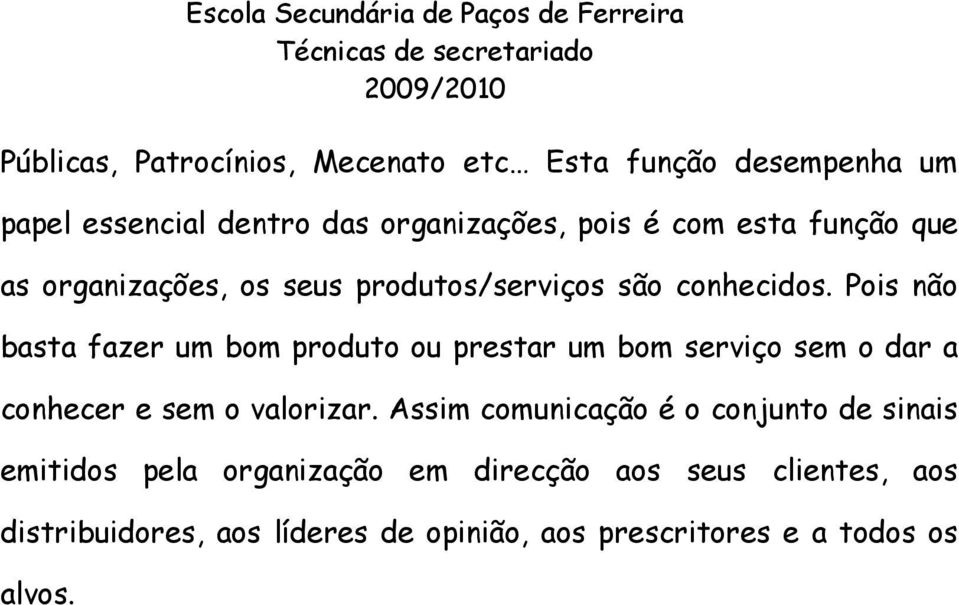 Escola Secundária de Paços de Ferreira
Técnicas de secretariado
2009/2010

Públicas, Patrocínios, Mecenato etc… Esta função desempenha um papel essencial dentro das organizações, pois é com esta função que as organizações, os seus produtos/serviços são conhecidos. Pois não basta fazer um bom produto ou prestar um bom serviço sem o dar a conhecer e sem o valorizar. Assim comunicação é o conjunto de sinais emitidos pela organização em direcção aos seus clientes, aos distribuidores, aos líderes de opinião, aos prescritores e a todos os alvos.